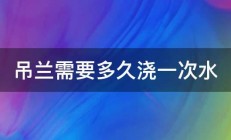 吊兰需要多久浇一次水